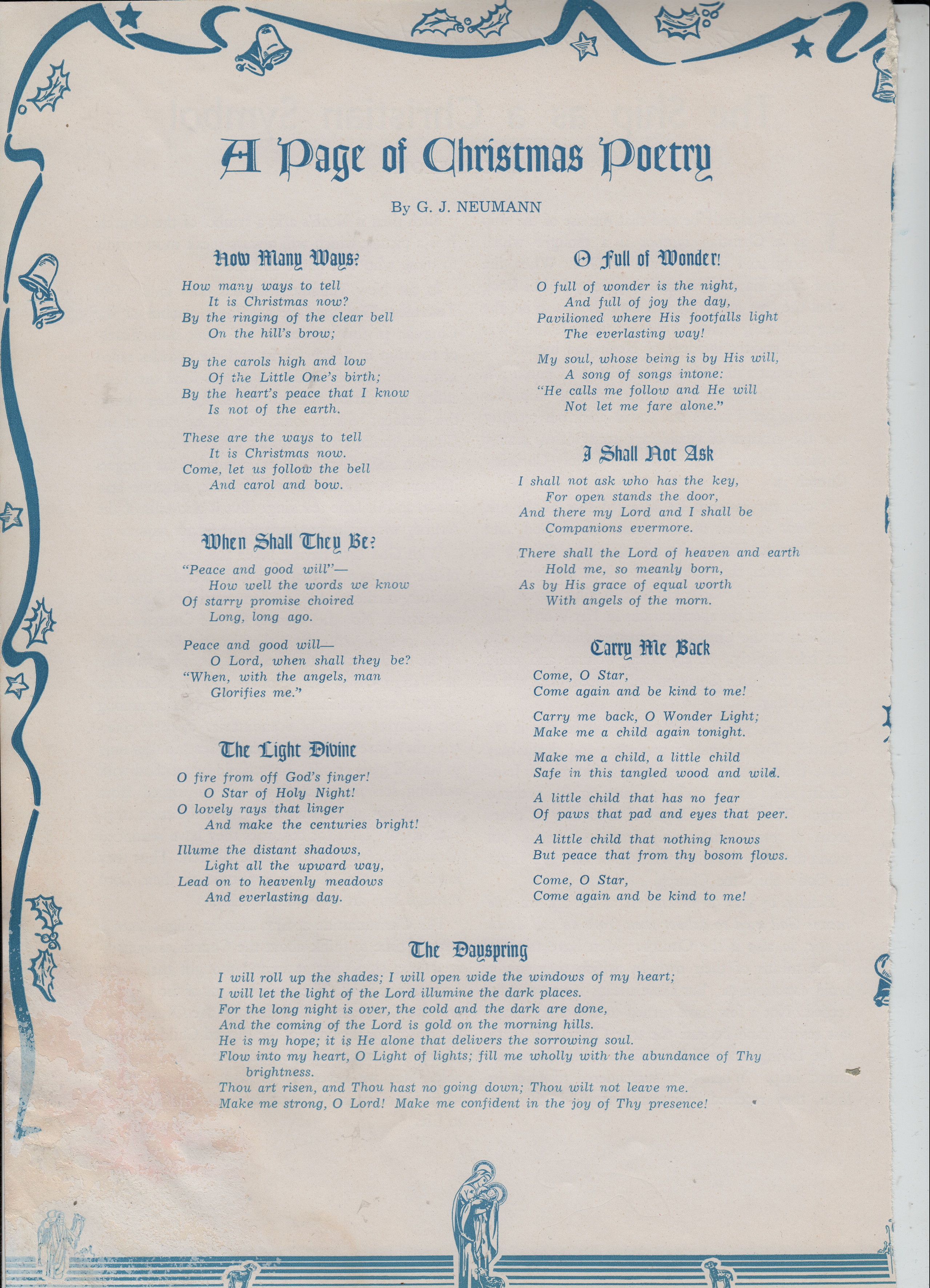 A Page of Christmas Poetry

By G. J. NEUMANN

How Many Ways?

How many ways to tell
It is Christmas now?
By the ringing of the clear bell
On the hill's brow;

By the carols high and low
Of the Little One's birth;
By the heart's peace that I know
Is not of the earth.

These are the ways to tell
It is Christmas now.
Come, let us follow the bell
And carol and bow.

When Shall They Be?

"Peace and good will"—
How well the words we know
Of starry promise choired
Long, long ago.

Peace and good will—
O Lord, when shall they be?
"When, with the angels, man
Glorifies me."

The Light Divine

O fire from off God's finger!
O Star of Holy Night!
O lovely rays that linger
And make the centuries bright!

Illume the distant shadows,
Light all the upward way,
Lead on to heavenly meadows
And everlasting day.

O Full of Wonder!

O full of wonder is the night,
And full of joy the day,
Pavilioned where His footfalls light
The everlasting way!

My soul, whose being is by His will,
A song of songs intone:
"He calls me follow and He will
Not let me fare alone."

I Shall Not Ask

I shall not ask who has the key,
For open stands the door,
And there my Lord and I shall be
Companions evermore.

There shall the Lord of heaven and earth
Hold me, so meanly born,
As by His grace of equal worth
With angels of the morn.

Carry Me Back

Come, O Star,
Come again and be kind to me!

Carry me back, O Wonder Light;
Make me a child again tonight.

Make me a child, a little child
Safe in this tangled wood and wild.

A little child that has no fear
Of paws that pad and eyes that peer.

A little child that nothing knows
But peace that from thy bosom flows.

Come, O Star,
Come again and be kind to me!

The Dayspring

I will roll up the shades; I will open wide the windows of my heart;
I will let the light of the Lord illumine the dark places.
For the long night is over, the cold and the dark are done,
And the coming of the Lord is gold on the morning hills.
He is my hope; it is He alone that delivers the sorrowing soul.
Flow into my heart, O Light of lights; fill me wholly with the abundance of Thy brightness.
Thou art risen, and Thou hast no going down; Thou wilt not leave me.
Make me strong, O Lord! Make me confident in the joy of Thy presence!